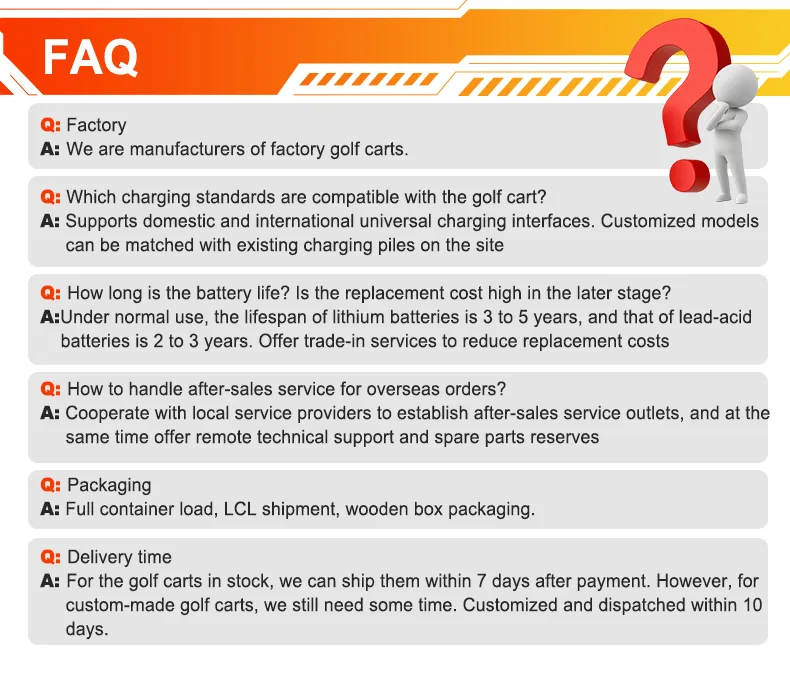 FAQ

Q: Factory
A: We are manufacturers of factory golf carts.

Q: Which charging standards are compatible with the golf cart?
A: Supports domestic and international universal charging interfaces. Customized models can be matched with existing charging piles on the site

Q: How long is the battery life? Is the replacement cost high in the later stage?
A:Under normal use, the lifespan of lithium batteries is 3 to 5 years, and that of lead-acid batteries is 2 to 3 years. Offer trade-in services to reduce replacement costs

Q: How to handle after-sales service for overseas orders?
A: Cooperate with local service providers to establish after-sales service outlets, and at the same time offer remote technical support and spare parts reserves

Q: Packaging
A: Full container load, LCL shipment, wooden box packaging.

Q: Delivery time
A: For the golf carts in stock, we can ship them within 7 days after payment. However, for custom-made golf carts, we still need some time. Customized and dispatched within 10 days.